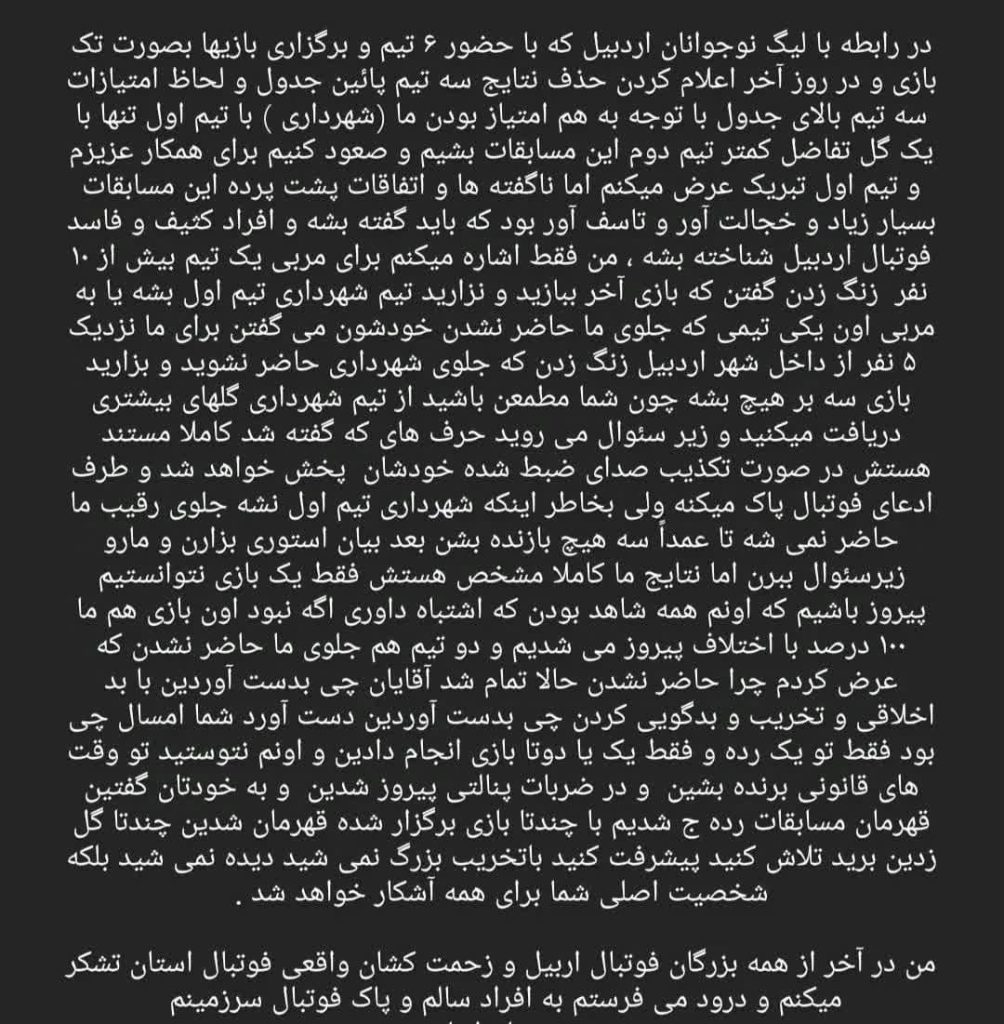 در رابطه با لیگ نوجوانان اردبیل که با حضور ۶ تیم و برگزاری بازیها بصورت تک بازی و در روز آخر اعلام کردن حذف نتایج سه تیم پائین جدول و لحاظ امتیازات سه تیم بالای جدول با توجه به هم امتیاز بودن ما (شهرداری ) با تیم اول تنها با یک گل تفاضل کمتر تیم دوم این مسابقات بشیم و صعود کنیم برای همکار عزیزم و تیم اول تبریک عرض میکنم اما ناگفته ها و اتفاقات پشت پرده این مسابقات بسیار زیاد و خجالت آور و تاسف آور بود که باید گفته بشه و افراد کثیف و فاسد فوتبال اردبیل شناخته بشه ، من فقط اشاره میکنم برای مربی یک تیم بیش از ۱۰ نفر زنگ زدن گفتن که بازی آخر ببازید و نزارید تیم شهرداری تیم اول بشه یا به مربی اون یکی تیمی که جلوی ما حاضر نشدن خودشون می گفتن برای ما نزدیک ۵ نفر از داخل شهر اردبیل زنگ زدن که جلوی شهرداری حاضر نشوید و بزارید بازی سه بر هیچ بشه چون شما مطمعن باشید از تیم شهرداری گلهای بیشتری دریافت میکنید و زیر سئوال می روید حرف های که گفته شد کاملا مستند هستش در صورت تکذیب صدای ضبط شده خودشان پخش خواهد شد و طرف ادعای فوتبال پاک میکنه ولی بخاطر اینکه شهرداری تیم اول نشه جلوی رقیب ما حاضر نمی شه تا عمداً سه هیچ بازنده بشن بعد بیان استوری بزارن و مارو زیرسئوال ببرن اما نتایج ما کاملا مشخص هستش فقط یک بازی نتوانستیم پیروز باشیم که اونم همه شاهد بودن که اشتباه داوری اگه نبود اون بازی هم ما ۱۰۰ درصد با اختلاف پیروز می شدیم و دو تیم هم جلوی ما حاضر نشدن که عرض کردم چرا حاضر نشدن حالا تمام شد آقایان چی بدست آوردین با بد اخلاقی و تخریب و بدگویی کردن چی بدست آوردین دست آورد شما امسال چی بود فقط تو یک رده و فقط یک یا دوتا بازی انجام دادین و اونم نتوستید تو وقت های قانونی برنده بشین و در ضربات پنالتی پیروز شدین و به خودتان گفتین قهرمان مسابقات رده ج شدیم با چندتا بازی برگزار شده قهرمان شدین چندتا گل زدین برید تلاش کنید پیشرفت کنید باتخریب بزرگ نمی شید دیده نمی شید بلکه شخصیت اصلی شما برای همه آشکار خواهد شد .

من در آخر از همه بزرگان فوتبال اربیل و زحمت کشان واقعی فوتبال استان تشکر میکنم و درود می فرستم به افراد سالم و پاک فوتبال سرزمینم